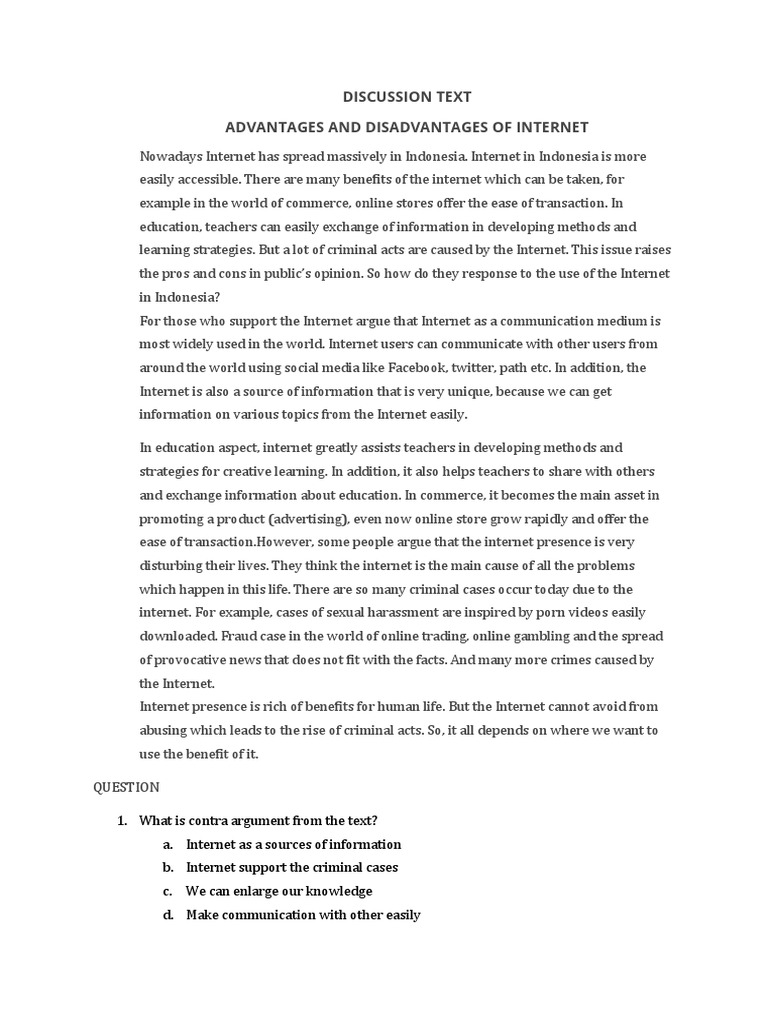 DISCUSSION TEXT

ADVANTAGES AND DISADVANTAGES OF INTERNET

Nowadays Internet has spread massively in Indonesia. Internet in Indonesia is more easily accessible. There are many benefits of the internet which can be taken, for example in the world of commerce, online stores offer the ease of transaction. In education, teachers can easily exchange of information in developing methods and learning strategies. But a lot of criminal acts are caused by the Internet. This issue raises the pros and cons in public's opinion. So how do they response to the use of the Internet in Indonesia?
For those who support the Internet argue that Internet as a communication medium is most widely used in the world. Internet users can communicate with other users from around the world using social media like Facebook, twitter, path etc. In addition, the Internet is also a source of information that is very unique, because we can get information on various topics from the Internet easily.

In education aspect, internet greatly assists teachers in developing methods and strategies for creative learning. In addition, it also helps teachers to share with others and exchange information about education. In commerce, it becomes the main asset in promoting a product (advertising), even now online store grow rapidly and offer the ease of transaction.However, some people argue that the internet presence is very disturbing their lives. They think the internet is the main cause of all the problems which happen in this life. There are so many criminal cases occur today due to the internet. For example, cases of sexual harassment are inspired by porn videos easily downloaded. Fraud case in the world of online trading, online gambling and the spread of provocative news that does not fit with the facts. And many more crimes caused by the Internet.
Internet presence is rich of benefits for human life. But the Internet cannot avoid from abusing which leads to the rise of criminal acts. So, it all depends on where we want to use the benefit of it.

QUESTION

1. What is contra argument from the text?
a. Internet as a sources of information
b. Internet support the criminal cases
c. We can enlarge our knowledge
d. Make communication with other easily